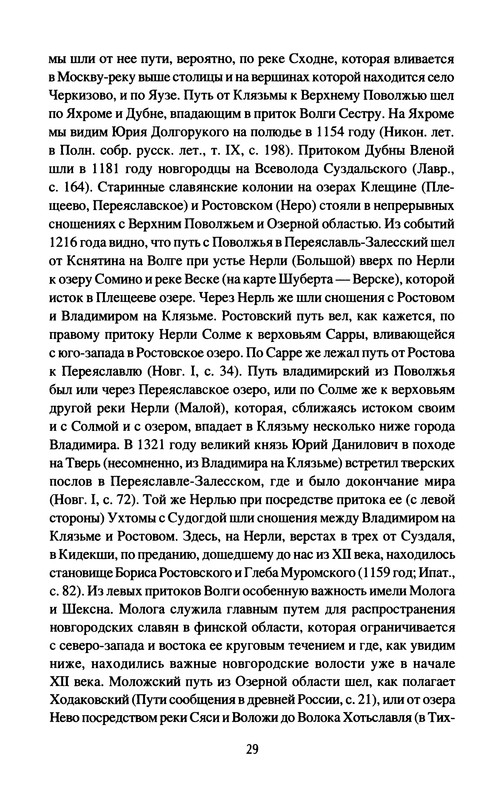 мы шли от нее пути, вероятно, по реке Сходне, которая вливается в Москву-реку выше столицы и на вершинах которой находится село Черкизово, и по Яузе. Путь от Клязьмы к Верхнему Поволжью шел по Яхроме и Дубне, впадающим в приток Волги Сестру. На Яхроме мы видим Юрия Долгорукого на полюдье в 1154 году (Никон. лет. в Полн. собр. русск. лет., т. IX, с. 198). Притоком Дубны Вленой шли в 1181 году новгородцы на Всеволода Суздальского (Лавр., с. 164). Старинные славянские колонии на озерах Клещине (Плещеево, Переяславское) и Ростовском (Неро) стояли в непрерывных сношениях с Верхним Поволжьем и Озерной областью. Из событий 1216 года видно, что путь с Поволжья в Переяславль-Залесский шел от Кснятина на Волге при устье Нерли (Большой) вверх по Нерли к озеру Сомино и реке Веске (на карте Шуберта — Верске), которой исток в Плещееве озере. Через Нерль же шли сношения с Ростовом и Владимиром на Клязьме. Ростовский путь вел, как кажется, по правому притоку Нерли Солме к верховьям Сарры, вливающейся с юго-запада в Ростовское озеро. По Сарре же лежал путь от Ростова к Переяславлю (Новг. I, с. 34). Путь владимирский из Поволжья был или через Переяславское озеро, или по Солме же к верховьям другой реки Нерли (Малой), которая, сближаясь истоком своим и с Солмой и с озером, впадает в Клязьму несколько ниже города Владимира. В 1321 году великий князь Юрий Данилович в походе на Тверь (несомненно, из Владимира на Клязьме) встретил тверских послов в Переяславле-Залесском, где и было докончание мира (Новг. I, с. 72). Той же Нерлью при посредстве притока ее (с левой стороны) Ухтомы с Судогдой шли сношения между Владимиром на Клязьме и Ростовом. Здесь, на Нерли, верстах в трех от Суздаля, в Кидекши, по преданию, дошедшему до нас из XII века, находилось становище Бориса Ростовского и Глеба Муромского (1159 год; Ипат., с. 82). Из левых притоков Волги особенную важность имели Молога и Шексна. Молога служила главным путем для распространения новгородских славян в финской области, которая ограничивается с северо-запада и востока ее круговым течением и где, как увидим ниже, находились важные новгородские волости уже в начале XII века. Моложский путь из Озерной области шел, как полагает Ходаковский (Пути сообщения в древней России, с. 21), или от озера Нево посредством реки Сяси и Воложи до Волока Хотьславля (в Тих-

29